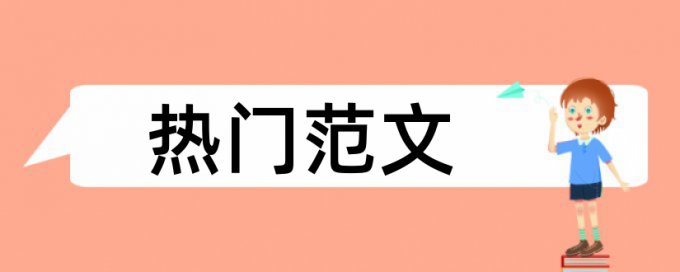 热门范文